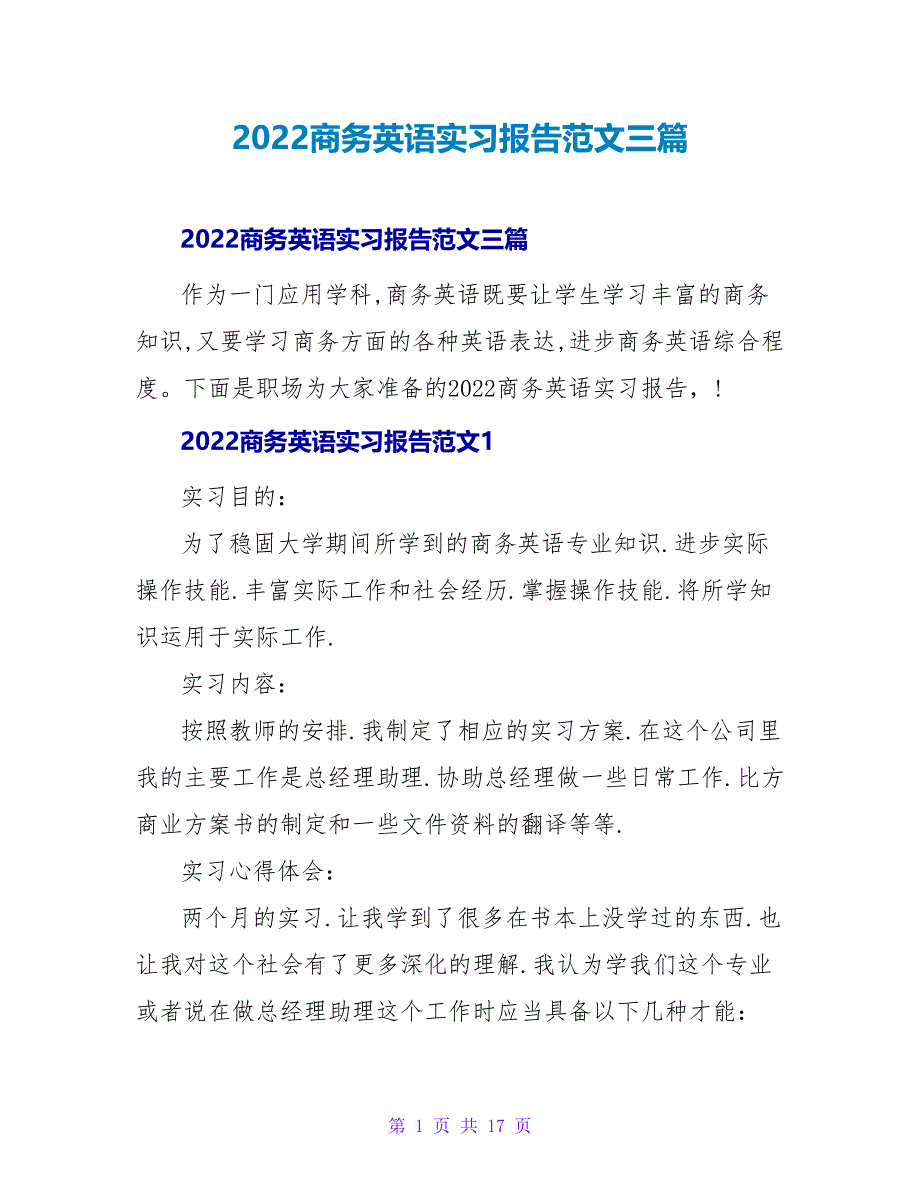 2022商务英语实习报告范文三篇

2022商务英语实习报告范文三篇

作为一门应用学科,商务英语既要让学生学习丰富的商务知识,又要学习商务方面的各种英语表达,进步商务英语综合程度。下面是职场为大家准备的2022商务英语实习报告，!

2022商务英语实习报告范文1

实习目的：

为了稳固大学期间所学到的商务英语专业知识.进步实际操作技能.丰富实际工作和社会经历.掌握操作技能.将所学知识运用于实际工作.

实习内容：

按照教师的安排.我制定了相应的实习方案.在这个公司里我的主要工作是总经理助理.协助总经理做一些日常工作.比方商业方案书的制定和一些文件资料的翻译等等.

实习心得体会：

两个月的实习.让我学到了很多在书本上没学过的东西.也让我对这个社会有了更多深化的理解.我认为学我们这个专业或者说在做总经理助理这个工作时应当具备以下几种才能：

第 1 页 共 17 页